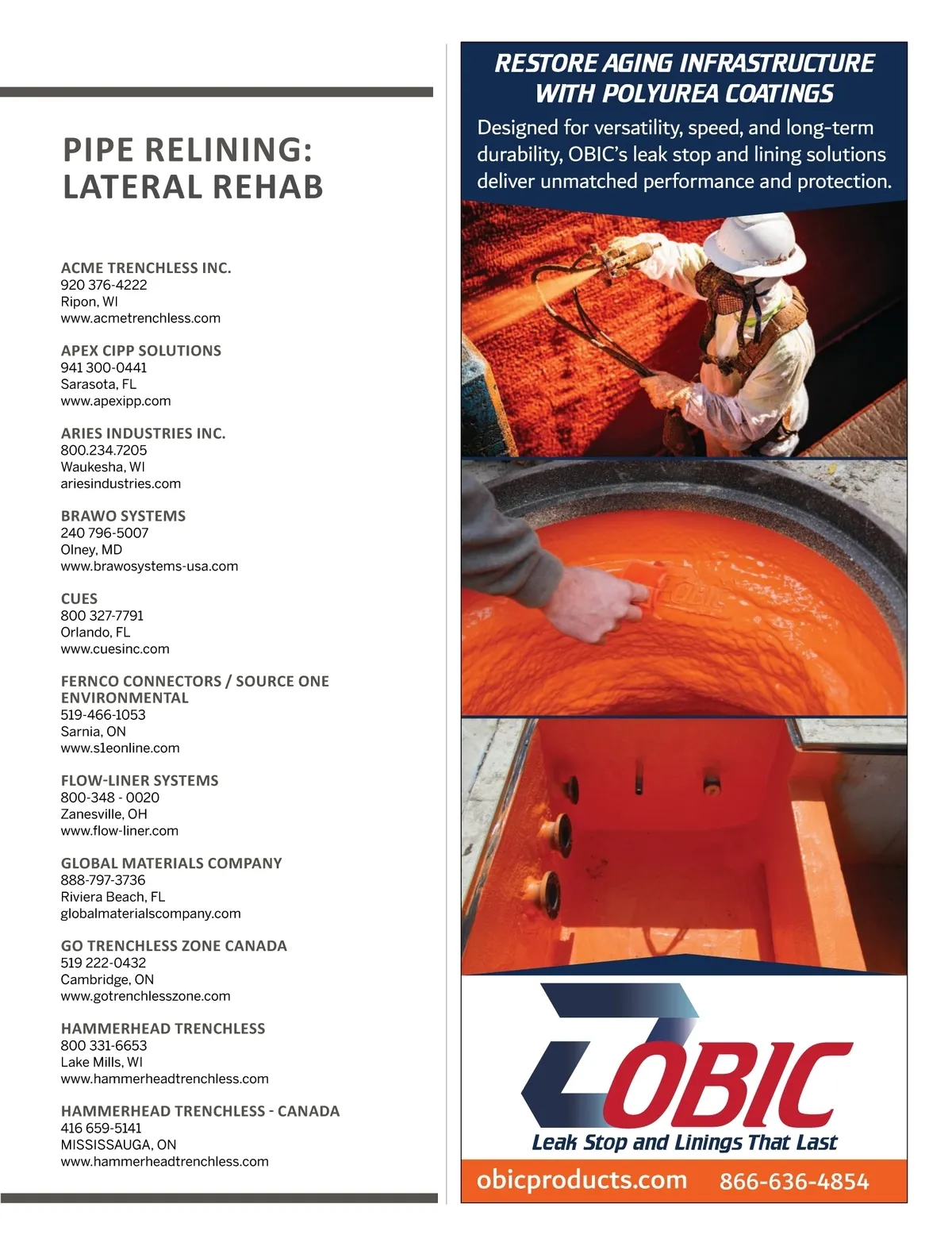 PIPE RELINING: LATERAL REHAB

ACME TRENCHLESS INC.
920 376-4222
Ripon, WI
www.acmetrenchless.com

APEX CIPP SOLUTIONS
941 300-0441
Sarasota, FL
www.apexipp.com

ARIES INDUSTRIES INC.
800.234.7205
Waukesha, WI
ariesindustries.com

BRAWO SYSTEMS
240 796-5007
Olney, MD
www.brawosystems-usa.com

CUES
800 327-7791
Orlando, FL
www.cuesinc.com

FERNCO CONNECTORS / SOURCE ONE ENVIRONMENTAL
519-466-1053
Sarnia, ON
www.s1eonline.com

FLOW-LINER SYSTEMS
800-348 - 0020
Zanesville, OH
www.flow-liner.com

GLOBAL MATERIALS COMPANY
888-797-3736
Riviera Beach, FL
globalmaterialscompany.com

GO TRENCHLESS ZONE CANADA
519 222-0432
Cambridge, ON
www.gotrenchlesszone.com

HAMMERHEAD TRENCHLESS
800 331-6653
Lake Mills, WI
www.hammerheadtrenchless.com

HAMMERHEAD TRENCHLESS - CANADA
416 659-5141
MISSISSAUGA, ON
www.hammerheadtrenchless.com

RESTORE AGING INFRASTRUCTURE WITH POLYUREA COATINGS

Designed for versatility, speed, and long-term durability, OBIC's leak stop and lining solutions deliver unmatched performance and protection.

OBIC

OBIC
Leak Stop and Linings That Last

obicproducts.com 866-636-4854